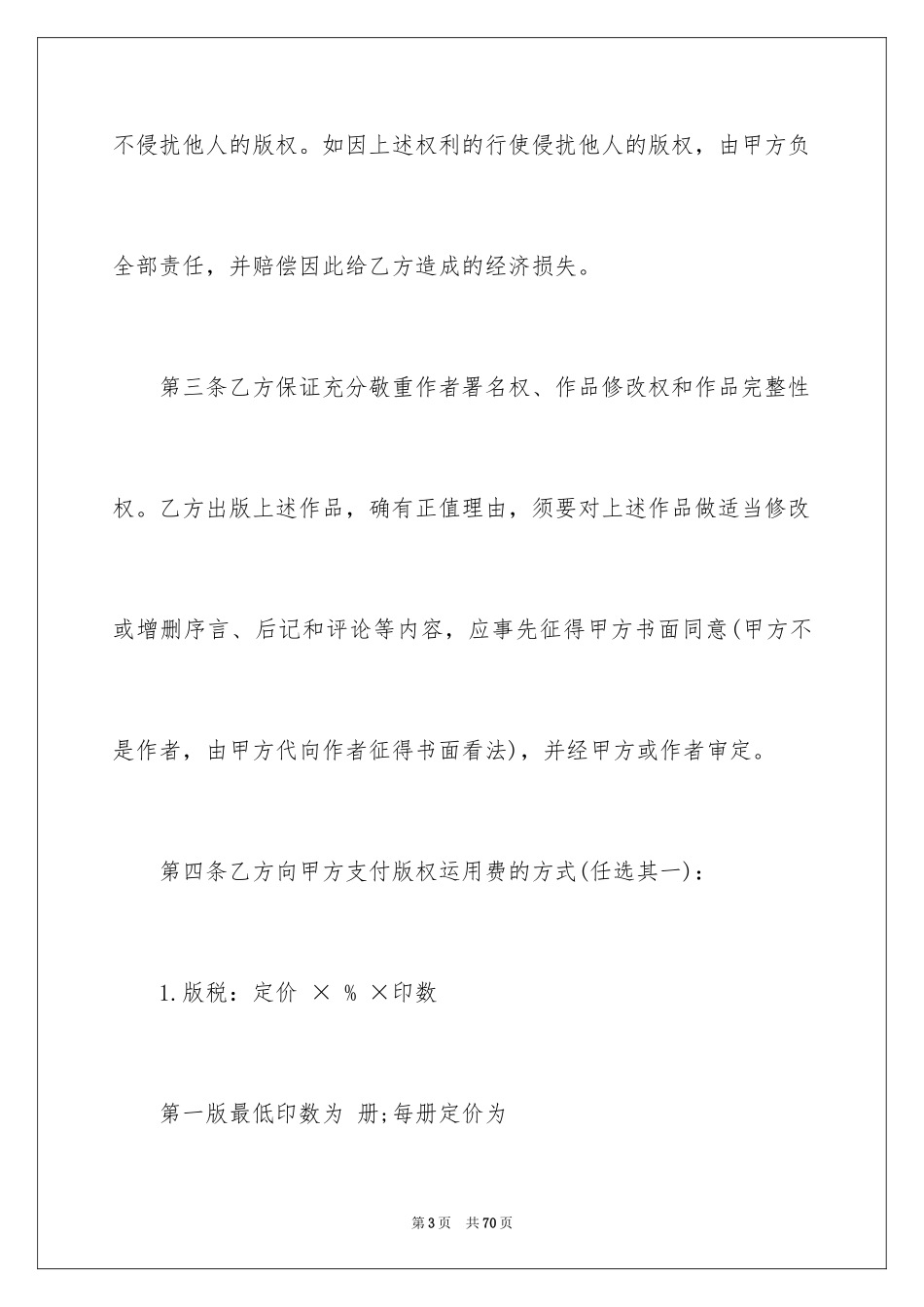 不侵扰他人的版权。如因上述权利的行使侵扰他人的版权，由甲方负全部责任，并赔偿因此给乙方造成的经济损失。

第三条乙方保证充分敬重作者署名权、作品修改权和作品完整性权。乙方出版上述作品，确有正值理由，须要对上述作品做适当修改或增删序言、后记和评论等内容，应事先征得甲方书面同意(甲方不是作者，由甲方代向作者征得书面看法)，并经甲方或作者审定。

第四条乙方向甲方支付版权运用费的方式(任选其一)：

1.版税：定价 × % ×印数

第一版最低印数为 册;每册定价为

第3页 共70页